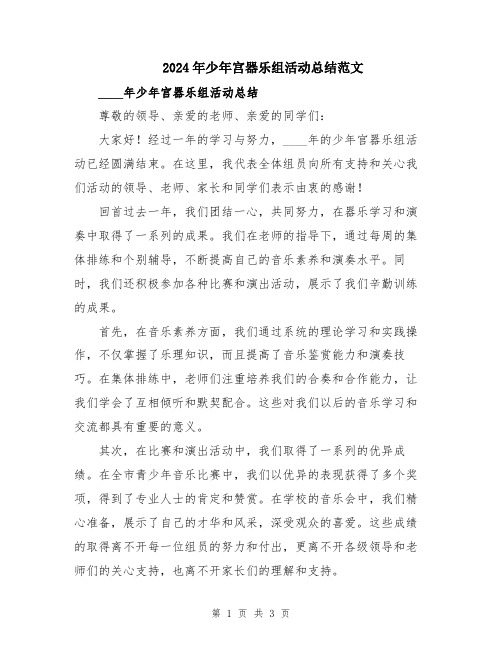 2024年少年宫器乐组活动总结范文

____年少年宫器乐组活动总结

尊敬的领导、亲爱的老师、亲爱的同学们：

大家好！经过一年的学习与努力，____年的少年宫器乐组活动已经圆满结束。在这里，我代表全体组员向所有支持和关心我们活动的领导、老师、家长和同学们表示由衷的感谢！

回首过去一年，我们团结一心，共同努力，在器乐学习和演奏中取得了一系列的成果。我们在老师的指导下，通过每周的集体排练和个别辅导，不断提高自己的音乐素养和演奏水平。同时，我们还积极参加各种比赛和演出活动，展示了我们辛勤训练的成果。

首先，在音乐素养方面，我们通过系统的理论学习和实践操作，不仅掌握了乐理知识，而且提高了音乐鉴赏能力和演奏技巧。在集体排练中，老师们注重培养我们的合奏和合作能力，让我们学会了互相倾听和默契配合。这些对我们以后的音乐学习和交流都具有重要的意义。

其次，在比赛和演出活动中，我们取得了一系列的优异成绩。在全市青少年音乐比赛中，我们以优异的表现获得了多个奖项，得到了专业人士的肯定和赞赏。在学校的音乐会中，我们精心准备，展示了自己的才华和风采，深受观众的喜爱。这些成绩的取得离不开每一位组员的努力和付出，更离不开各级领导和老师们的关心支持，也离不开家长们的理解和支持。

第 1 页 共 3 页